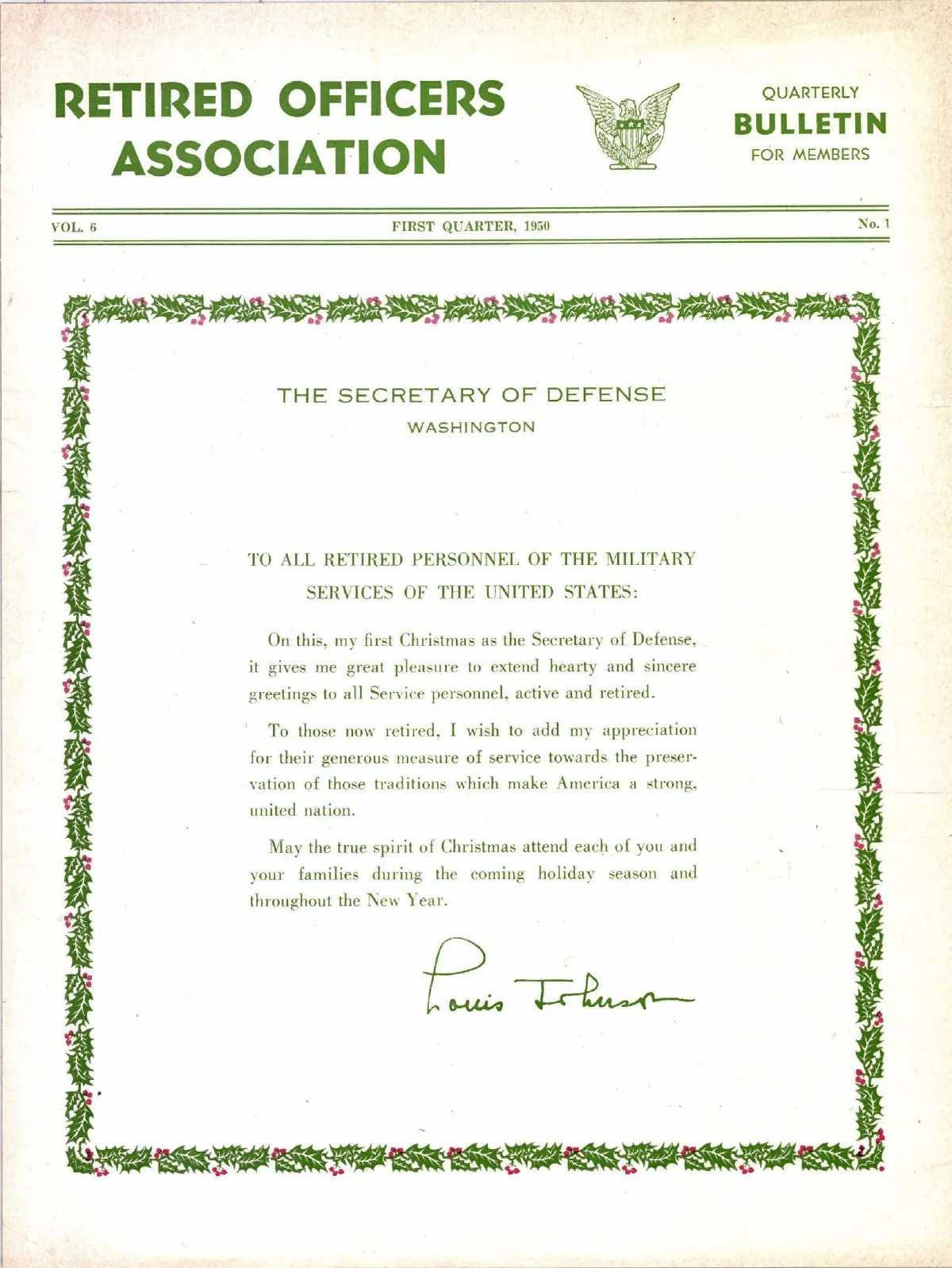 RETIRED OFFICERS ASSOCIATION

QUARTERLY
BULLETIN
FOR MEMBERS

VOL. 6

FIRST QUARTER, 1950

No. 1

THE SECRETARY OF DEFENSE
WASHINGTON

TO ALL RETIRED PERSONNEL OF THE MILITARY SERVICES OF THE UNITED STATES:

On this, my first Christmas as the Secretary of Defense, it gives me great pleasure to extend hearty and sincere greetings to all Service personnel, active and retired.

To those now retired, I wish to add my appreciation for their generous measure of service towards the preservation of those traditions which make America a strong, united nation.

May the true spirit of Christmas attend each of you and your families during the coming holiday season and throughout the New Year.

Louis Johnson